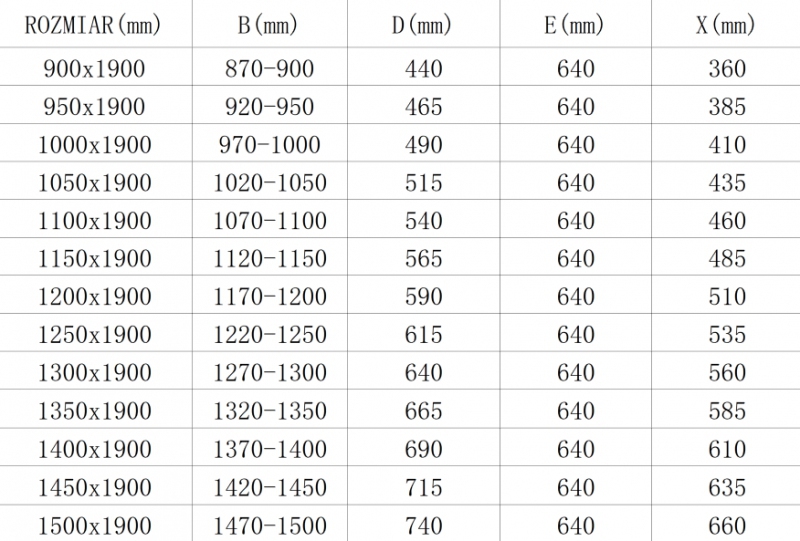 | ROZMIAR(mm) | B(mm) | D(mm) | E(mm) | X(mm) |
|---|---|---|---|---|
| 900x1900 | 870-900 | 440 | 640 | 360 |
| 950x1900 | 920-950 | 465 | 640 | 385 |
| 1000x1900 | 970-1000 | 490 | 640 | 410 |
| 1050x1900 | 1020-1050 | 515 | 640 | 435 |
| 1100x1900 | 1070-1100 | 540 | 640 | 460 |
| 1150x1900 | 1120-1150 | 565 | 640 | 485 |
| 1200x1900 | 1170-1200 | 590 | 640 | 510 |
| 1250x1900 | 1220-1250 | 615 | 640 | 535 |
| 1300x1900 | 1270-1300 | 640 | 640 | 560 |
| 1350x1900 | 1320-1350 | 665 | 640 | 585 |
| 1400x1900 | 1370-1400 | 690 | 640 | 610 |
| 1450x1900 | 1420-1450 | 715 | 640 | 635 |
| 1500x1900 | 1470-1500 | 740 | 640 | 660 |